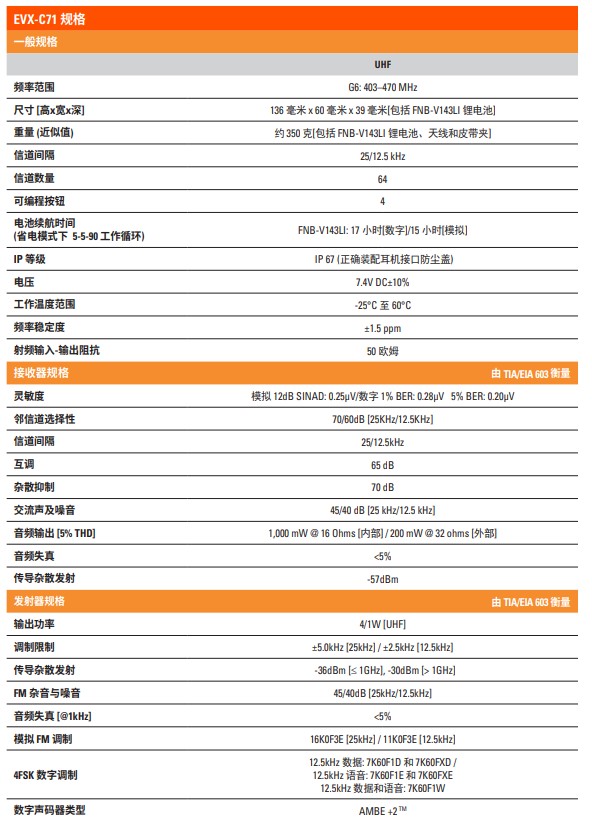 EVX-C71 规格

一般规格

| | UHF |
|---|---|
| 频率范围 | G6: 403–470 MHz |
| 尺寸 [高x宽x深] | 136 毫米 x 60 毫米 x 39 毫米[包括 FNB-V143LI 锂电池] |
| 重量 (近似值) | 约 350 克[包括 FNB-V143LI 锂电池、天线和皮带夹] |
| 信道间隔 | 25/12.5 kHz |
| 信道数量 | 64 |
| 可编程按钮 | 4 |
| 电池续航时间 (省电模式下 5-5-90 工作循环) | FNB-V143LI: 17 小时[数字]/15 小时[模拟] |
| IP 等级 | IP 67 (正确装配耳机接口防尘盖) |
| 电压 | 7.4V DC±10% |
| 工作温度范围 | -25°C 至 60°C |
| 频率稳定度 | ±1.5 ppm |
| 射频输入-输出阻抗 | 50 欧姆 |

接收器规格 由 TIA/EIA 603 衡量

| | |
|---|---|
| 灵敏度 | 模拟 12dB SINAD: 0.25μV/数字 1% BER: 0.28μV 5% BER: 0.20μV |
| 邻信道选择性 | 70/60dB [25KHz/12.5KHz] |
| 信道间隔 | 25/12.5kHz |
| 互调 | 65 dB |
| 杂散抑制 | 70 dB |
| 交流声及噪音 | 45/40 dB [25 kHz/12.5 kHz] |
| 音频输出 [5% THD] | 1,000 mW @ 16 Ohms [内部] / 200 mW @ 32 ohms [外部] |
| 音频失真 | <5% |
| 传导杂散发射 | -57dBm |

发射器规格 由 TIA/EIA 603 衡量

| | |
|---|---|
| 输出功率 | 4/1W [UHF] |
| 调制限制 | ±5.0kHz [25kHz] / ±2.5kHz [12.5kHz] |
| 传导杂散发射 | -36dBm [≤ 1GHz], -30dBm [> 1GHz] |
| FM 杂音与噪音 | 45/40dB [25kHz/12.5kHz] |
| 音频失真 [@1kHz] | <5% |
| 模拟 FM 调制 | 16K0F3E [25kHz] / 11K0F3E [12.5kHz] |
| 4FSK 数字调制 | 12.5kHz 数据: 7K60F1D 和 7K60FXD / 12.5kHz 语音: 7K60F1E 和 7K60FXE 12.5kHz 数据和语音: 7K60F1W |
| 数字声码器类型 | AMBE +2™ |